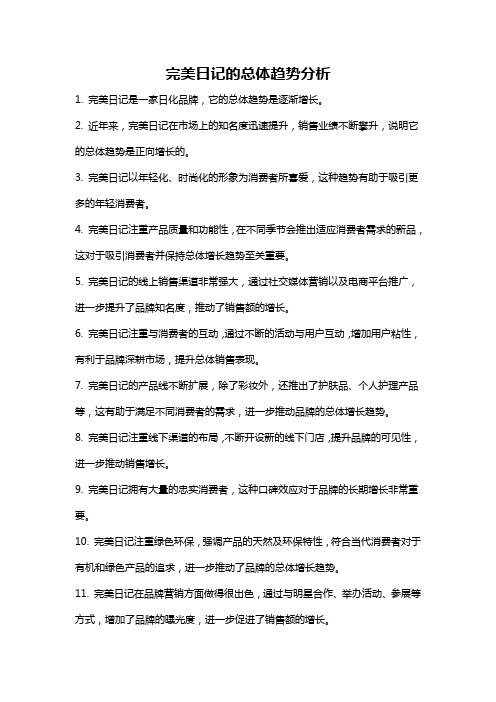 完美日记的总体趋势分析

1. 完美日记是一家日化品牌，它的总体趋势是逐渐增长。

2. 近年来，完美日记在市场上的知名度迅速提升，销售业绩不断攀升，说明它的总体趋势是正向增长的。

3. 完美日记以年轻化、时尚化的形象为消费者所喜爱，这种趋势有助于吸引更多的年轻消费者。

4. 完美日记注重产品质量和功能性，在不同季节会推出适应消费者需求的新品，这对于吸引消费者并保持总体增长趋势至关重要。

5. 完美日记的线上销售渠道非常强大，通过社交媒体营销以及电商平台推广，进一步提升了品牌知名度，推动了销售额的增长。

6. 完美日记注重与消费者的互动，通过不断的活动与用户互动，增加用户粘性，有利于品牌深耕市场，提升总体销售表现。

7. 完美日记的产品线不断扩展，除了彩妆外，还推出了护肤品、个人护理产品等，这有助于满足不同消费者的需求，进一步推动品牌的总体增长趋势。

8. 完美日记注重线下渠道的布局，不断开设新的线下门店，提升品牌的可见性，进一步推动销售增长。

9. 完美日记拥有大量的忠实消费者，这种口碑效应对于品牌的长期增长非常重要。

10. 完美日记注重绿色环保，强调产品的天然及环保特性，符合当代消费者对于有机和绿色产品的追求，进一步推动了品牌的总体增长趋势。

11. 完美日记在品牌营销方面做得很出色，通过与明星合作、举办活动、参展等方式，增加了品牌的曝光度，进一步促进了销售额的增长。